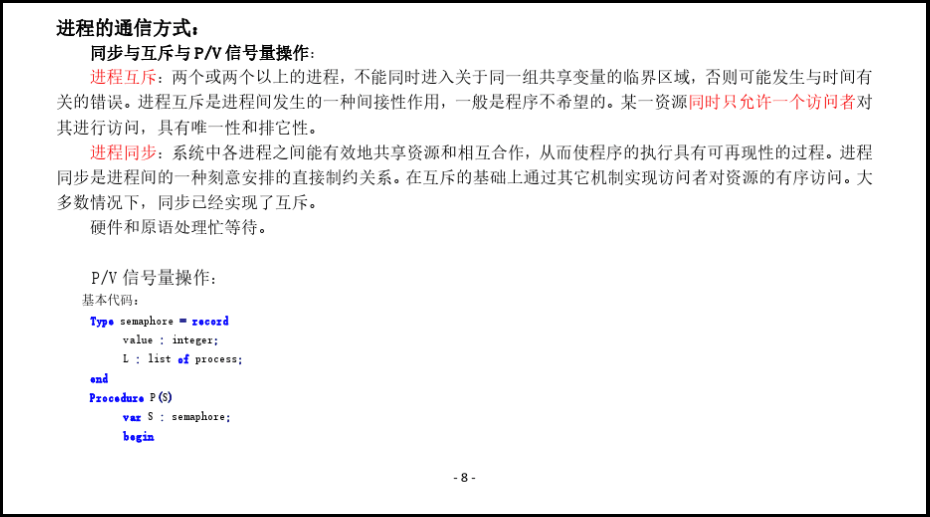 进程的通信方式：

同步与互斥与 P/V 信号量操作：

进程互斥：两个或两个以上的进程，不能同时进入关于同一组共享变量的临界区域，否则可能发生与时间有关的错误。进程互斥是进程间发生的一种间接性作用，一般是程序不希望的。某一资源同时只允许一个访问者对其进行访问，具有唯一性和排它性。

进程同步：系统中各进程之间能有效地共享资源和相互合作，从而使程序的执行具有可再现性的过程。进程同步是进程间的一种刻意安排的直接制约关系。在互斥的基础上通过其它机制实现访问者对资源的有序访问。大多数情况下，同步已经实现了互斥。

硬件和原语处理忙等待。

P/V 信号量操作：

基本代码：

Type semaphore = record
value : integer;
L : list of process;
end
Procedure P(S)
var S : semaphore;
begin

- 8 -